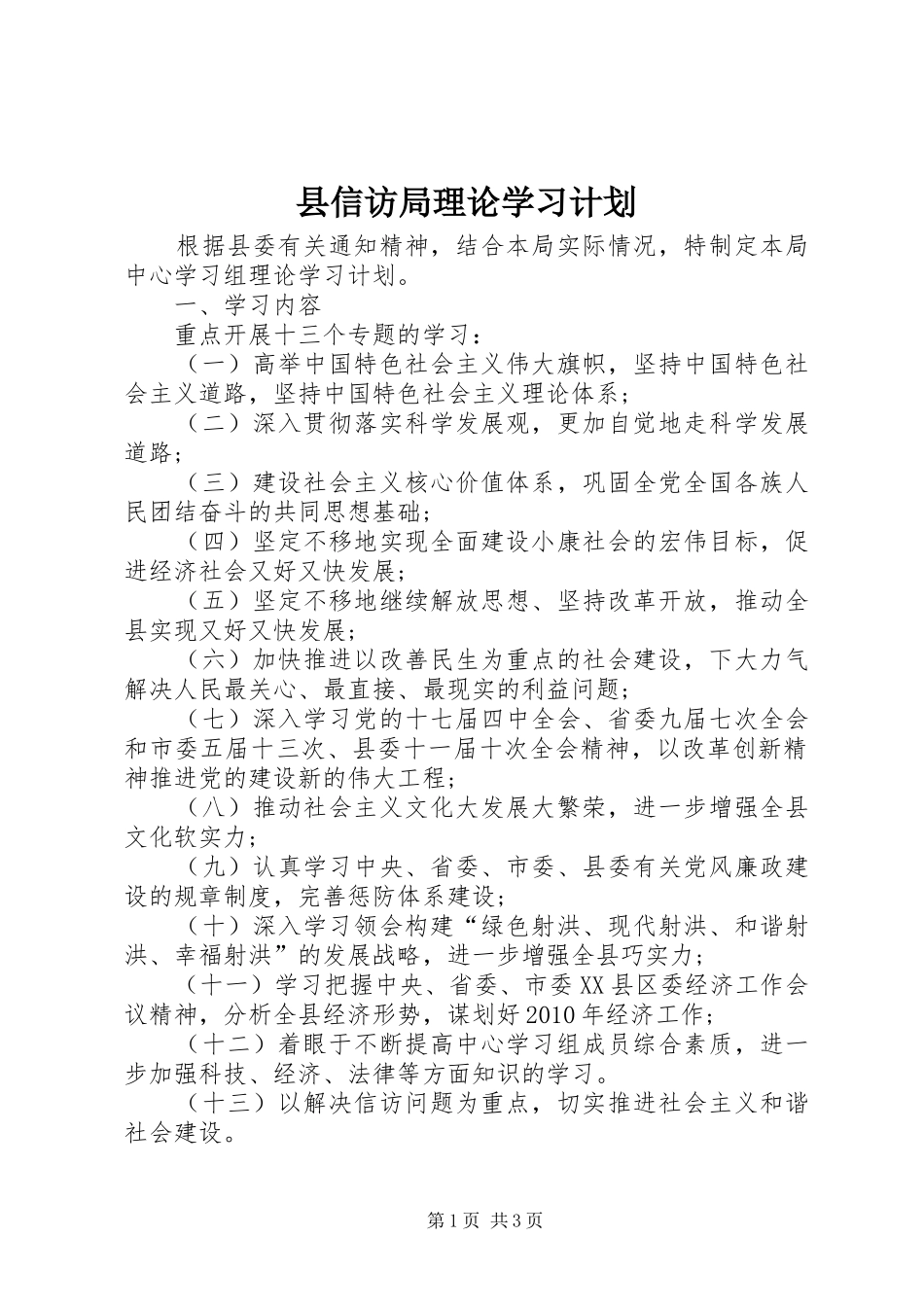 县信访局理论学习计划

根据县委有关通知精神，结合本局实际情况，特制定本局中心学习组理论学习计划。

一、学习内容

重点开展十三个专题的学习：

（一）高举中国特色社会主义伟大旗帜，坚持中国特色社会主义道路，坚持中国特色社会主义理论体系；

（二）深入贯彻落实科学发展观，更加自觉地走科学发展道路；

（三）建设社会主义核心价值体系，巩固全党全国各族人民团结奋斗的共同思想基础；

（四）坚定不移地实现全面建设小康社会的宏伟目标，促进经济社会又好又快发展；

（五）坚定不移地继续解放思想、坚持改革开放，推动全县实现又好又快发展；

（六）加快推进以改善民生为重点的社会建设，下大力气解决人民最关心、最直接、最现实的利益问题；

（七）深入学习党的十七届四中全会、省委九届七次全会和市委五届十三次、县委十一届十次全会精神，以改革创新精神推进党的建设新的伟大工程；

（八）推动社会主义文化大发展大繁荣，进一步增强全县文化软实力；

（九）认真学习中央、省委、市委、县委有关党风廉政建设的规章制度，完善惩防体系建设；

（十）深入学习领会构建“绿色射洪、现代射洪、和谐射洪、幸福射洪”的发展战略，进一步增强全县巧实力；

（十一）学习把握中央、省委、市委XX县区委经济工作会议精神，分析全县经济形势，谋划好2010年经济工作；

（十二）着眼于不断提高中心学习组成员综合素质，进一步加强科技、经济、法律等方面知识的学习。

（十三）以解决信访问题为重点，切实推进社会主义和谐社会建设。

第1页 共3页